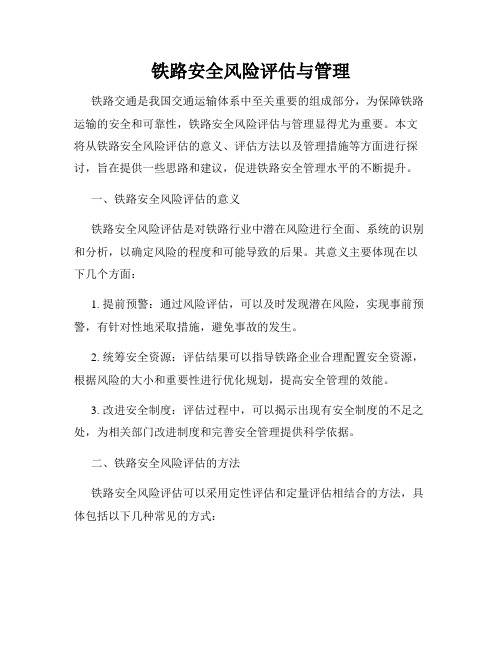 铁路安全风险评估与管理

铁路交通是我国交通运输体系中至关重要的组成部分，为保障铁路运输的安全和可靠性，铁路安全风险评估与管理显得尤为重要。本文将从铁路安全风险评估的意义、评估方法以及管理措施等方面进行探讨，旨在提供一些思路和建议，促进铁路安全管理水平的不断提升。

一、铁路安全风险评估的意义

铁路安全风险评估是对铁路行业中潜在风险进行全面、系统的识别和分析，以确定风险的程度和可能导致的后果。其意义主要体现在以下几个方面：

1. 提前预警：通过风险评估，可以及时发现潜在风险，实现事前预警，有针对性地采取措施，避免事故的发生。

2. 统筹安全资源：评估结果可以指导铁路企业合理配置安全资源，根据风险的大小和重要性进行优化规划，提高安全管理的效能。

3. 改进安全制度：评估过程中，可以揭示出现有安全制度的不足之处，为相关部门改进制度和完善安全管理提供科学依据。

二、铁路安全风险评估的方法

铁路安全风险评估可以采用定性评估和定量评估相结合的方法，具体包括以下几种常见的方式：